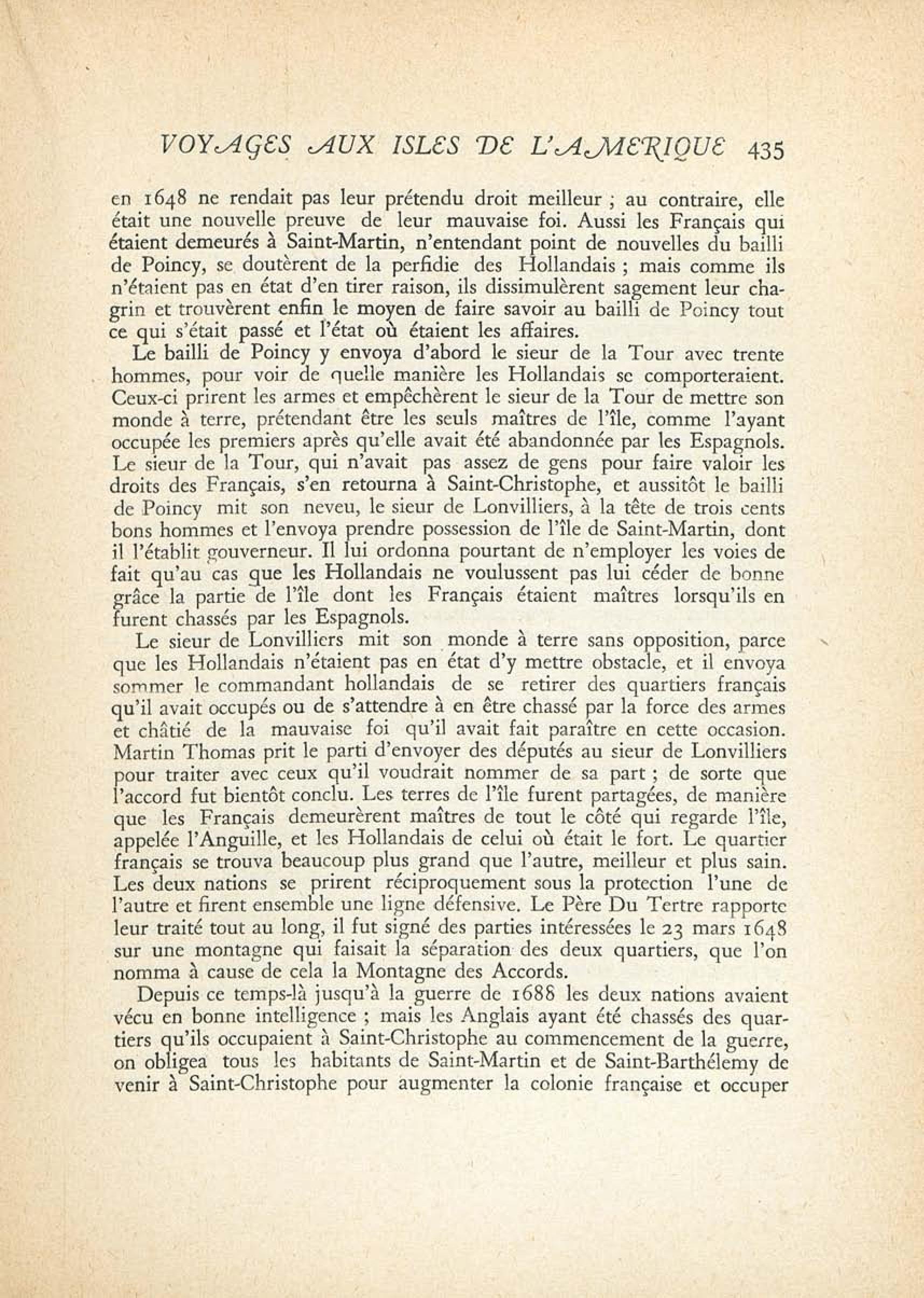 VOYAGES AUX ISLES DE L'AMERIQUE 435

en 1648 ne rendait pas leur prétendu droit meilleur ; au contraire, elle était une nouvelle preuve de leur mauvaise foi. Aussi les Français qui étaient demeurés à Saint-Martin, n'entendant point de nouvelles du bailli de Poincy, se doutèrent de la perfidie des Hollandais ; mais comme ils n'étaient pas en état d'en tirer raison, ils dissimulèrent sagement leur chagrin et trouvèrent enfin le moyen de faire savoir au bailli de Poincy tout ce qui s'était passé et l'état où étaient les affaires.

Le bailli de Poincy y envoya d'abord le sieur de la Tour avec trente hommes, pour voir de quelle manière les Hollandais se comporteraient. Ceux-ci prirent les armes et empêchèrent le sieur de la Tour de mettre son monde à terre, prétendant être les seuls maîtres de l'île, comme l'ayant occupée les premiers après qu'elle avait été abandonnée par les Espagnols. Le sieur de la Tour, qui n'avait pas assez de gens pour faire valoir les droits des Français, s'en retourna à Saint-Christophe, et aussitôt le bailli de Poincy mit son neveu, le sieur de Lonvilliers, à la tête de trois cents bons hommes et l'envoya prendre possession de l'île de Saint-Martin, dont il l'établit gouverneur. Il lui ordonna pourtant de n'employer les voies de fait qu'au cas que les Hollandais ne voulussent pas lui céder de bonne grâce la partie de l'île dont les Français étaient maîtres lorsqu'ils en furent chassés par les Espagnols.

Le sieur de Lonvilliers mit son monde à terre sans opposition, parce que les Hollandais n'étaient pas en état d'y mettre obstacle, et il envoya sommer le commandant hollandais de se retirer des quartiers français qu'il avait occupés ou de s'attendre à en être chassé par la force des armes et châtié de la mauvaise foi qu'il avait fait paraître en cette occasion. Martin Thomas prit le parti d'envoyer des députés au sieur de Lonvilliers pour traiter avec ceux qu'il voudrait nommer de sa part ; de sorte que l'accord fut bientôt conclu. Les terres de l'île furent partagées, de manière que les Français demeurèrent maîtres de tout le côté qui regarde l'île, appelée l'Anguille, et les Hollandais de celui où était le fort. Le quartier français se trouva beaucoup plus grand que l'autre, meilleur et plus sain. Les deux nations se prirent réciproquement sous la protection l'une de l'autre et firent ensemble une ligne défensive. Le Père Du Tertre rapporte leur traité tout au long, il fut signé des parties intéressées le 23 mars 1648 sur une montagne qui faisait la séparation des deux quartiers, que l'on nomma à cause de cela la Montagne des Accords.

Depuis ce temps-là jusqu'à la guerre de 1688 les deux nations avaient vécu en bonne intelligence ; mais les Anglais ayant été chassés des quartiers qu'ils occupaient à Saint-Christophe au commencement de la guerre, on obligea tous les habitants de Saint-Martin et de Saint-Barthélemy de venir à Saint-Christophe pour augmenter la colonie française et occuper